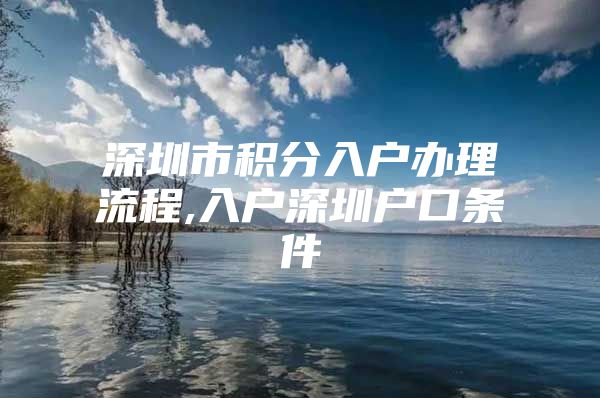 深圳市积分入户办理流程,入户深圳户口条件